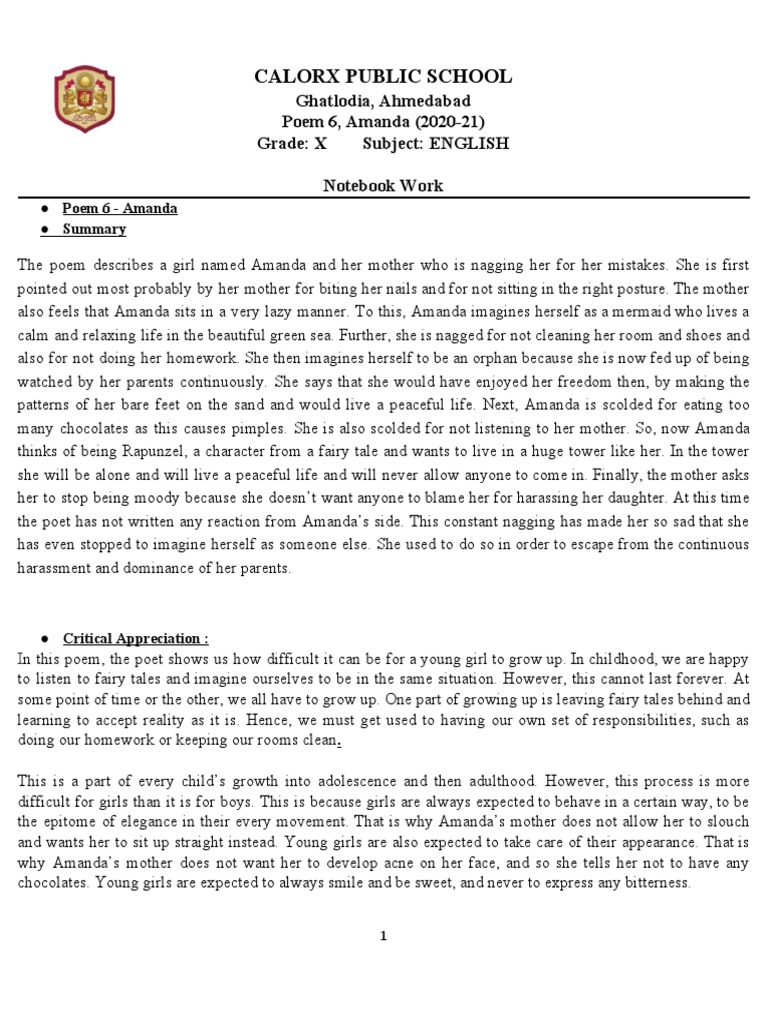 CALORX PUBLIC SCHOOL
Ghatlodia, Ahmedabad
Poem 6, Amanda (2020-21)
Grade: X Subject: ENGLISH

Notebook Work

● Poem 6 - Amanda
● Summary

The poem describes a girl named Amanda and her mother who is nagging her for her mistakes. She is first pointed out most probably by her mother for biting her nails and for not sitting in the right posture. The mother also feels that Amanda sits in a very lazy manner. To this, Amanda imagines herself as a mermaid who lives a calm and relaxing life in the beautiful green sea. Further, she is nagged for not cleaning her room and shoes and also for not doing her homework. She then imagines herself to be an orphan because she is now fed up of being watched by her parents continuously. She says that she would have enjoyed her freedom then, by making the patterns of her bare feet on the sand and would live a peaceful life. Next, Amanda is scolded for eating too many chocolates as this causes pimples. She is also scolded for not listening to her mother. So, now Amanda thinks of being Rapunzel, a character from a fairy tale and wants to live in a huge tower like her. In the tower she will be alone and will live a peaceful life and will never allow anyone to come in. Finally, the mother asks her to stop being moody because she doesn't want anyone to blame her for harassing her daughter. At this time the poet has not written any reaction from Amanda's side. This constant nagging has made her so sad that she has even stopped to imagine herself as someone else. She used to do so in order to escape from the continuous harassment and dominance of her parents.

● Critical Appreciation :
In this poem, the poet shows us how difficult it can be for a young girl to grow up. In childhood, we are happy to listen to fairy tales and imagine ourselves to be in the same situation. However, this cannot last forever. At some point of time or the other, we all have to grow up. One part of growing up is leaving fairy tales behind and learning to accept reality as it is. Hence, we must get used to having our own set of responsibilities, such as doing our homework or keeping our rooms clean.

This is a part of every child's growth into adolescence and then adulthood. However, this process is more difficult for girls than it is for boys. This is because girls are always expected to behave in a certain way, to be the epitome of elegance in their every movement. That is why Amanda's mother does not allow her to slouch and wants her to sit up straight instead. Young girls are also expected to take care of their appearance. That is why Amanda's mother does not want her to develop acne on her face, and so she tells her not to have any chocolates. Young girls are expected to always smile and be sweet, and never to express any bitterness.

1